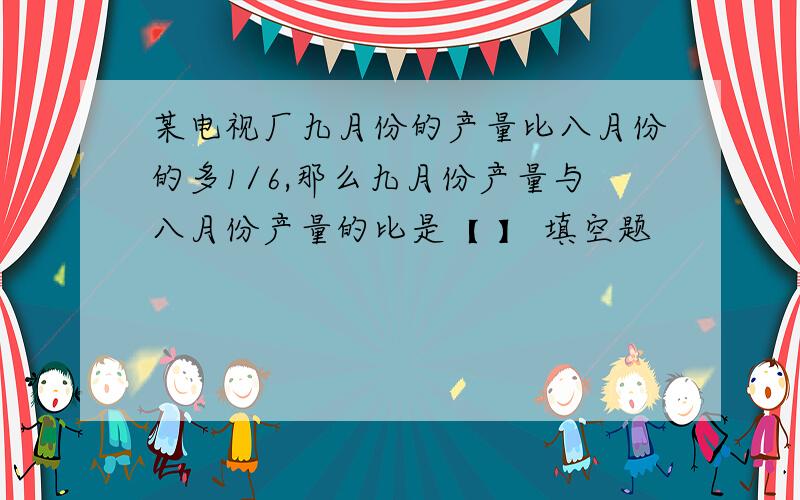 某电视厂九月份的产量比八月份的多1/6,那么九月份产量与八月份产量的比是【 】 填空题